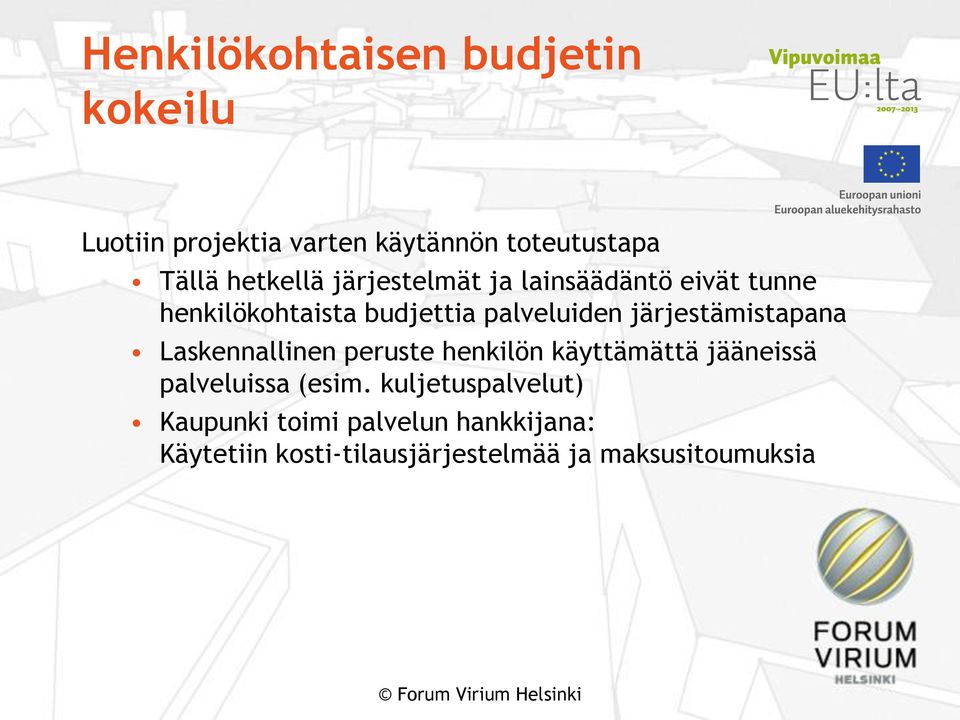 Henkilökohtaisen budjetin kokeilu

Vipuvoimaa
EU:lta
2007–2013

Euroopan unioni
Euroopan aluekehitysrahasto

Luotiin projektia varten käytännön toteutustapa
• Tällä hetkellä järjestelmät ja lainsäädäntö eivät tunne henkilökohtaista budjettia palveluiden järjestämistapana
• Laskennallinen peruste henkilön käyttämättä jääneissä palveluissa (esim. kuljetuspalvelut)
• Kaupunki toimi palvelun hankkijana:
Käytetiin kosti-tilausjärjestelmää ja maksusitoumuksia

FORUM
VIRIUM
HELSINKI

© Forum Virium Helsinki